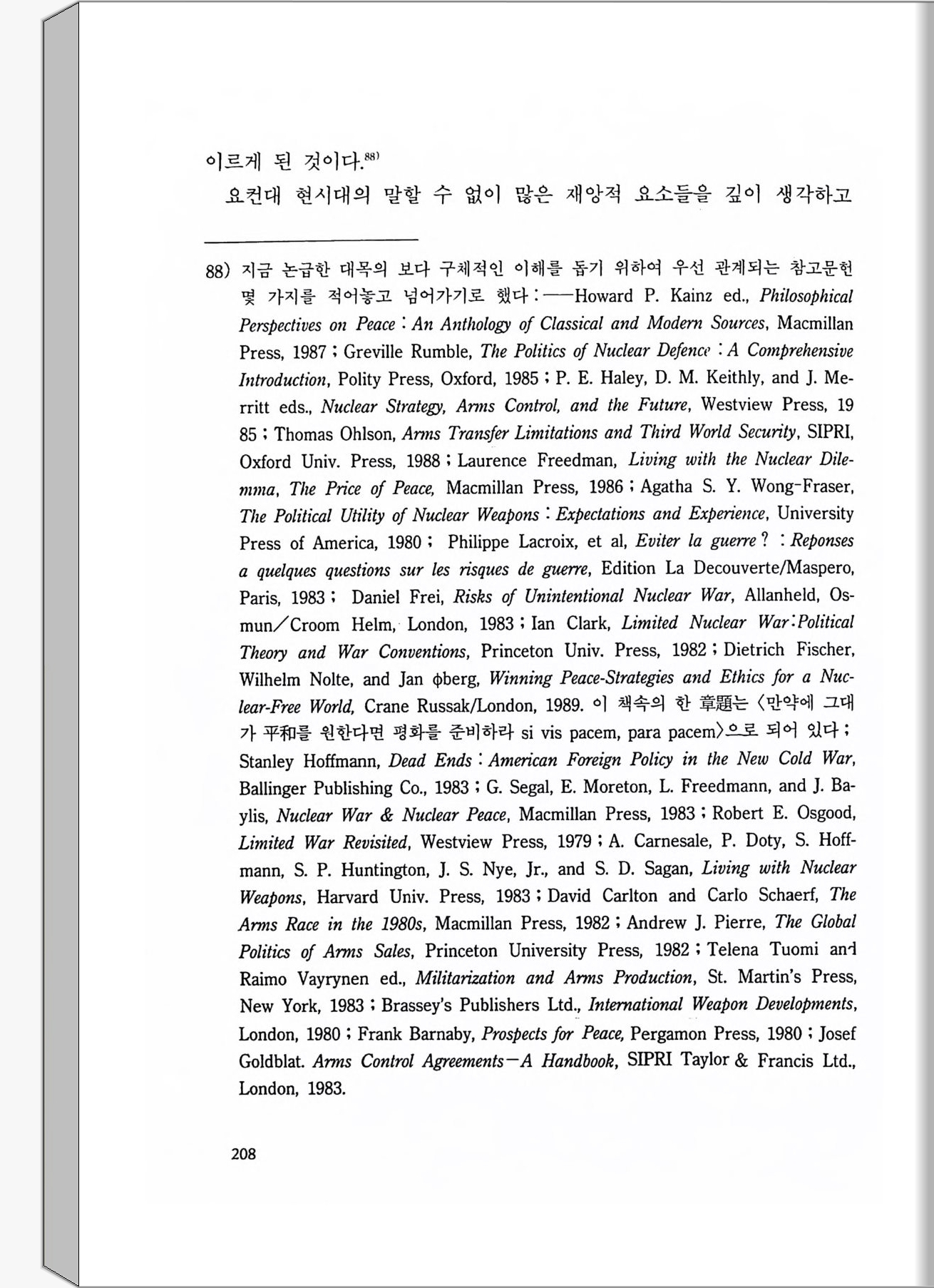 이르게 된 것이다.$^{88)}$

요컨대 현시대의 말할 수 없이 많은 재앙적 요소들을 깊이 생각하고

88) 지금 논급한 대목의 보다 구체적인 이해를 돕기 위하여 우선 관계되는 참고문헌 몇 가지를 적어놓고 넘어가기로 했다 : ——Howard P. Kainz ed., Philosophical Perspectives on Peace : An Anthology of Classical and Modern Sources, Macmillan Press, 1987 ; Greville Rumble, The Politics of Nuclear Defence : A Comprehensive Introduction, Polity Press, Oxford, 1985 ; P. E. Haley, D. M. Keithly, and J. Merritt eds., Nuclear Strategy, Arms Control, and the Future, Westview Press, 1985 ; Thomas Ohlson, Arms Transfer Limitations and Third World Security, SIPRI, Oxford Univ. Press, 1988 ; Laurence Freedman, Living with the Nuclear Dilemma, The Price of Peace, Macmillan Press, 1986 ; Agatha S. Y. Wong-Fraser, The Political Utility of Nuclear Weapons : Expectations and Experience, University Press of America, 1980 ; Philippe Lacroix, et al, Eviter la guerre ? : Reponses a quelques questions sur les risques de guerre, Edition La Decouverte/Maspero, Paris, 1983 ; Daniel Frei, Risks of Unintentional Nuclear War, Allanheld, Osmun/Croom Helm, London, 1983 ; Ian Clark, Limited Nuclear War : Political Theory and War Conventions, Princeton Univ. Press, 1982 ; Dietrich Fischer, Wilhelm Nolte, and Jan ϕberg, Winning Peace-Strategies and Ethics for a Nuclear-Free World, Crane Russak/London, 1989. 이 책속의 한 章題는 〈만약에 그대가 平和를 원한다면 평화를 준비하라 si vis pacem, para pacem〉으로 되어 있다 ; Stanley Hoffmann, Dead Ends : American Foreign Policy in the New Cold War, Ballinger Publishing Co., 1983 ; G. Segal, E. Moreton, L. Freedmann, and J. Baylis, Nuclear War & Nuclear Peace, Macmillan Press, 1983 ; Robert E. Osgood, Limited War Revisited, Westview Press, 1979 ; A. Carnesale, P. Doty, S. Hoffmann, S. P. Huntington, J. S. Nye, Jr., and S. D. Sagan, Living with Nuclear Weapons, Harvard Univ. Press, 1983 ; David Carlton and Carlo Schaerf, The Arms Race in the 1980s, Macmillan Press, 1982 ; Andrew J. Pierre, The Global Politics of Arms Sales, Princeton University Press, 1982 ; Telena Tuomi and Raimo Vayrynen ed., Militarization and Arms Production, St. Martin's Press, New York, 1983 ; Brassey's Publishers Ltd., International Weapon Developments, London, 1980 ; Frank Barnaby, Prospects for Peace, Pergamon Press, 1980 ; Josef Goldblat. Arms Control Agreements—A Handbook, SIPRI Taylor & Francis Ltd., London, 1983.

208